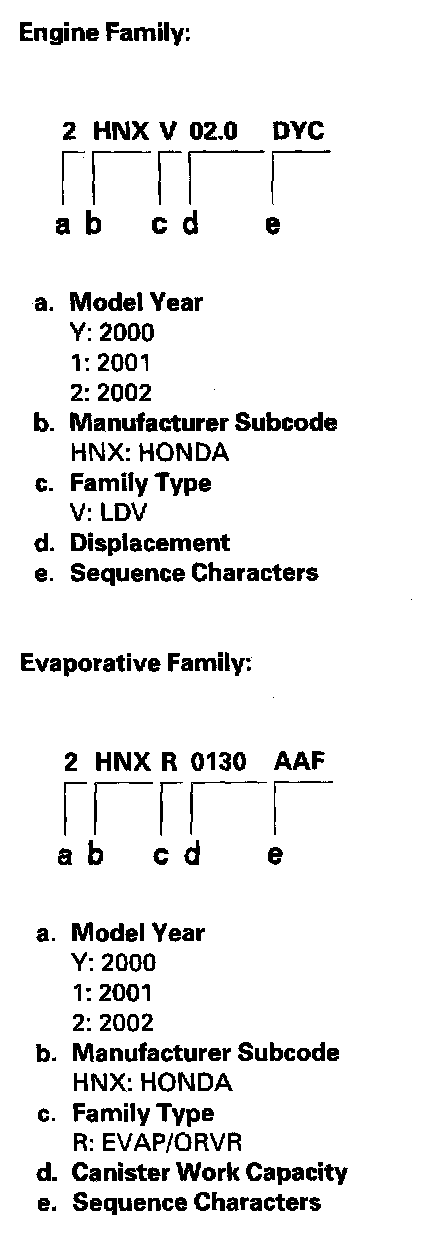 Engine Family:

2 HNX V 02.0 DYC

a b c d e

a. Model Year
Y: 2000
1: 2001
2: 2002
b. Manufacturer Subcode
HNX: HONDA
c. Family Type
V: LDV
d. Displacement
e. Sequence Characters

Evaporative Family:

2 HNX R 0130 AAF

a b c d e

a. Model Year
Y: 2000
1: 2001
2: 2002
b. Manufacturer Subcode
HNX: HONDA
c. Family Type
R: EVAP/ORVR
d. Canister Work Capacity
e. Sequence Characters